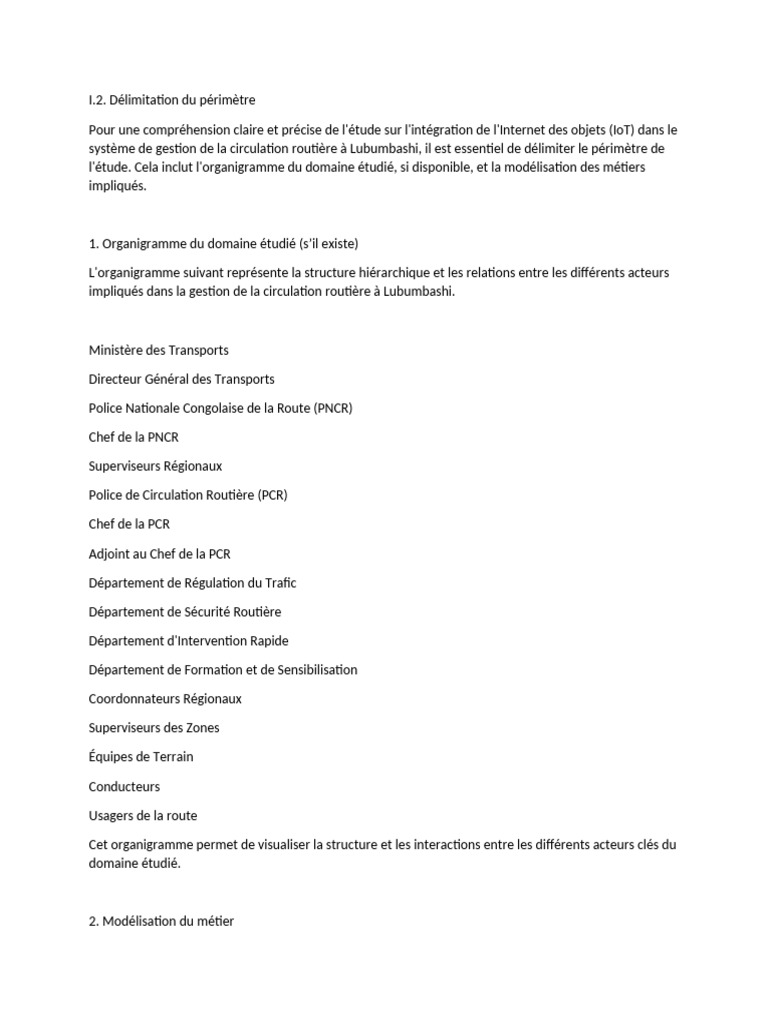 I.2. Délimitation du périmètre

Pour une compréhension claire et précise de l'étude sur l'intégration de l'Internet des objets (IoT) dans le système de gestion de la circulation routière à Lubumbashi, il est essentiel de délimiter le périmètre de l'étude. Cela inclut l'organigramme du domaine étudié, si disponible, et la modélisation des métiers impliqués.

1. Organigramme du domaine étudié (s'il existe)

L'organigramme suivant représente la structure hiérarchique et les relations entre les différents acteurs impliqués dans la gestion de la circulation routière à Lubumbashi.

Ministère des Transports

Directeur Général des Transports

Police Nationale Congolaise de la Route (PNCR)

Chef de la PNCR

Superviseurs Régionaux

Police de Circulation Routière (PCR)

Chef de la PCR

Adjoint au Chef de la PCR

Département de Régulation du Trafic

Département de Sécurité Routière

Département d'Intervention Rapide

Département de Formation et de Sensibilisation

Coordonnateurs Régionaux

Superviseurs des Zones

Équipes de Terrain

Conducteurs

Usagers de la route

Cet organigramme permet de visualiser la structure et les interactions entre les différents acteurs clés du domaine étudié.

2. Modélisation du métier